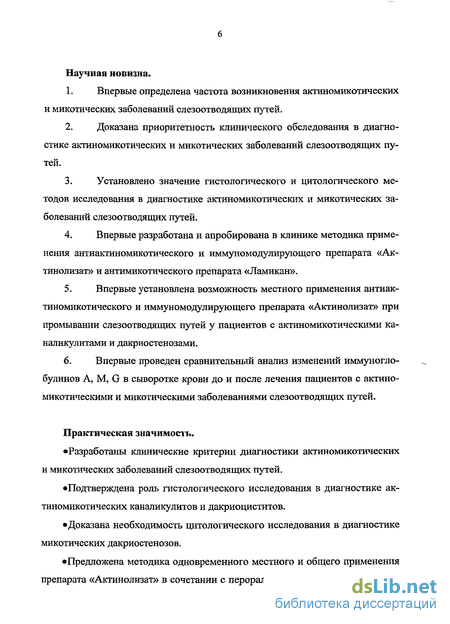 6

Научная новизна.

1. Впервые определена частота возникновения актиномикотических и микотических заболеваний слезоотводящих путей.

2. Доказана приоритетность клинического обследования в диагностике актиномикотических и микотических заболеваний слезоотводящих путей.

3. Установлено значение гистологического и цитологического методов исследования в диагностике актиномикотических и микотических заболеваний слезоотводящих путей.

4. Впервые разработана и апробирована в клинике методика применения антиактиномикотического и иммуномодулирующего препарата «Актинолизат» и антимикотического препарата «Ламикан».

5. Впервые установлена возможность местного применения антиактиномикотического и иммуномодулирующего препарата «Актинолизат» при промывании слезоотводящих путей у пациентов с актиномикотическими каналикулитами и дакриостенозами.

6. Впервые проведен сравнительный анализ изменений иммуноглобулинов A, M, G в сыворотке крови до и после лечения пациентов с актиномикотическими и микотическими заболеваниями слезоотводящих путей.

Практическая значимость.

•Разработаны клинические критерии диагностики актиномикотических и микотических заболеваний слезоотводящих путей.

•Подтверждена роль гистологического исследования в диагностике актиномикотических каналикулитов и дакриоциститов.

•Доказана необходимость цитологического исследования в диагностике микотических дакриостенозов.

•Предложена методика одновременного местного и общего применения препарата «Актинолизат» в сочетании с перорал

dsLib.net
библиотека диссертаций